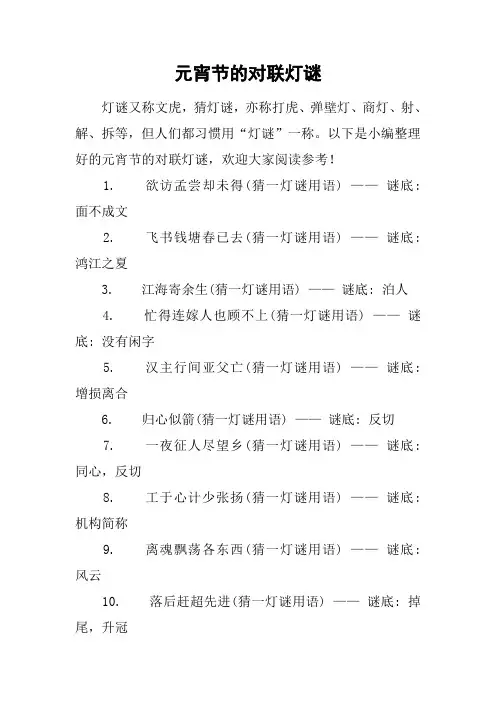 元宵节的对联灯谜

灯谜又称文虎，猜灯谜，亦称打虎、弹壁灯、商灯、射、解、拆等，但人们都习惯用“灯谜”一称。以下是小编整理好的元宵节的对联灯谜，欢迎大家阅读参考！

1. 欲访孟尝却未得(猜一灯谜用语) —— 谜底：面不成文

2. 飞书钱塘春已去(猜一灯谜用语) —— 谜底：鸿江之夏

3. 江海寄余生(猜一灯谜用语) —— 谜底：泊人

4. 忙得连嫁人也顾不上(猜一灯谜用语) —— 谜底：没有闲字

5. 汉主行间亚父亡(猜一灯谜用语) —— 谜底：增损离合

6. 归心似箭(猜一灯谜用语) —— 谜底：反切

7. 一夜征人尽望乡(猜一灯谜用语) —— 谜底：同心，反切

8. 工于心计少张扬(猜一灯谜用语) —— 谜底：机构简称

9. 离魂飘荡各东西(猜一灯谜用语) —— 谜底：风云

10. 落后赶超先进(猜一灯谜用语) —— 谜底：掉尾，升冠